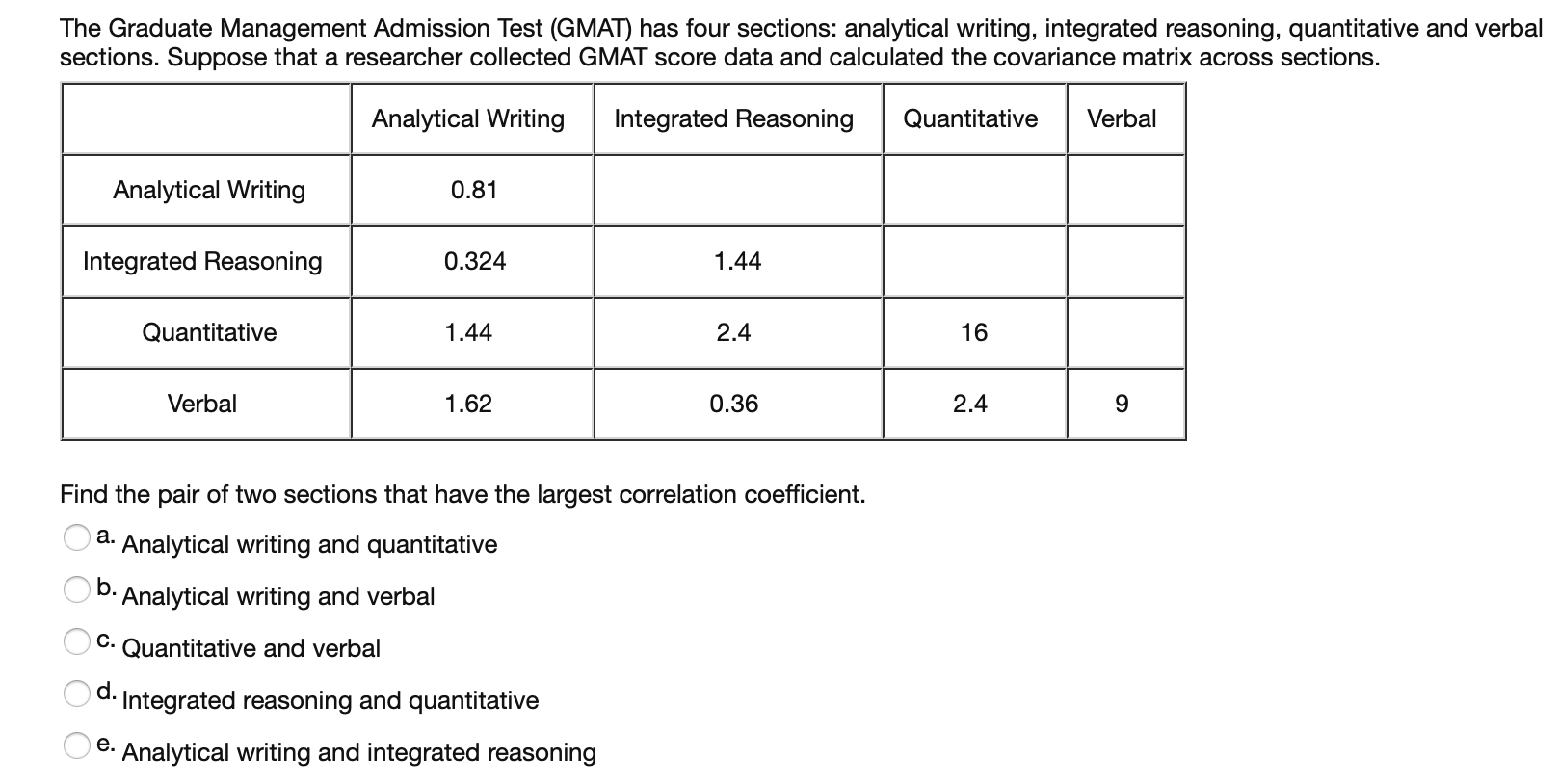 The Graduate Management Admission Test (GMAT) has four sections: analytical writing, integrated reasoning, quantitative and verbal sections. Suppose that a researcher collected GMAT score data and calculated the covariance matrix across sections.

| | Analytical Writing | Integrated Reasoning | Quantitative | Verbal |
|---|---|---|---|---|
| Analytical Writing | 0.81 | | | |
| Integrated Reasoning | 0.324 | 1.44 | | |
| Quantitative | 1.44 | 2.4 | 16 | |
| Verbal | 1.62 | 0.36 | 2.4 | 9 |

Find the pair of two sections that have the largest correlation coefficient.

a. Analytical writing and quantitative

b. Analytical writing and verbal

c. Quantitative and verbal

d. Integrated reasoning and quantitative

e. Analytical writing and integrated reasoning